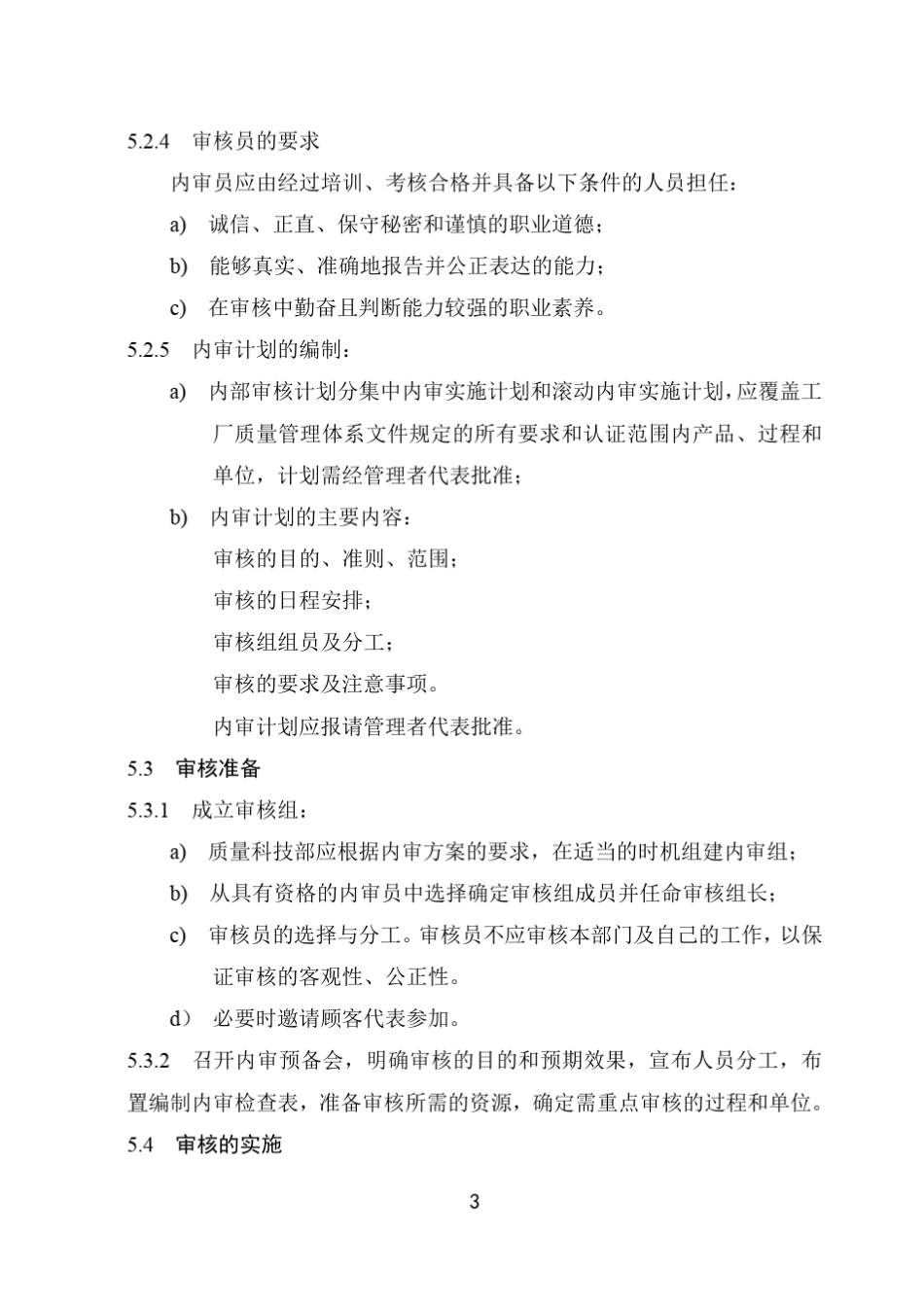 5.2.4　审核员的要求

内审员应由经过培训、考核合格并具备以下条件的人员担任：

a)　诚信、正直、保守秘密和谨慎的职业道德；

b)　能够真实、准确地报告并公正表达的能力；

c)　在审核中勤奋且判断能力较强的职业素养。

5.2.5　内审计划的编制：

a)　内部审核计划分集中内审实施计划和滚动内审实施计划，应覆盖工厂质量管理体系文件规定的所有要求和认证范围内产品、过程和单位，计划需经管理者代表批准；

b)　内审计划的主要内容：

审核的目的、准则、范围；

审核的日程安排；

审核组组员及分工；

审核的要求及注意事项。

内审计划应报请管理者代表批准。

5.3　审核准备

5.3.1　成立审核组：

a)　质量科技部应根据内审方案的要求，在适当的时机组建内审组；

b)　从具有资格的内审员中选择确定审核组成员并任命审核组长；

c)　审核员的选择与分工。审核员不应审核本部门及自己的工作，以保证审核的客观性、公正性。

d）　必要时邀请顾客代表参加。

5.3.2　召开内审预备会，明确审核的目的和预期效果，宣布人员分工，布置编制内审检查表，准备审核所需的资源，确定需重点审核的过程和单位。

5.4　审核的实施

3